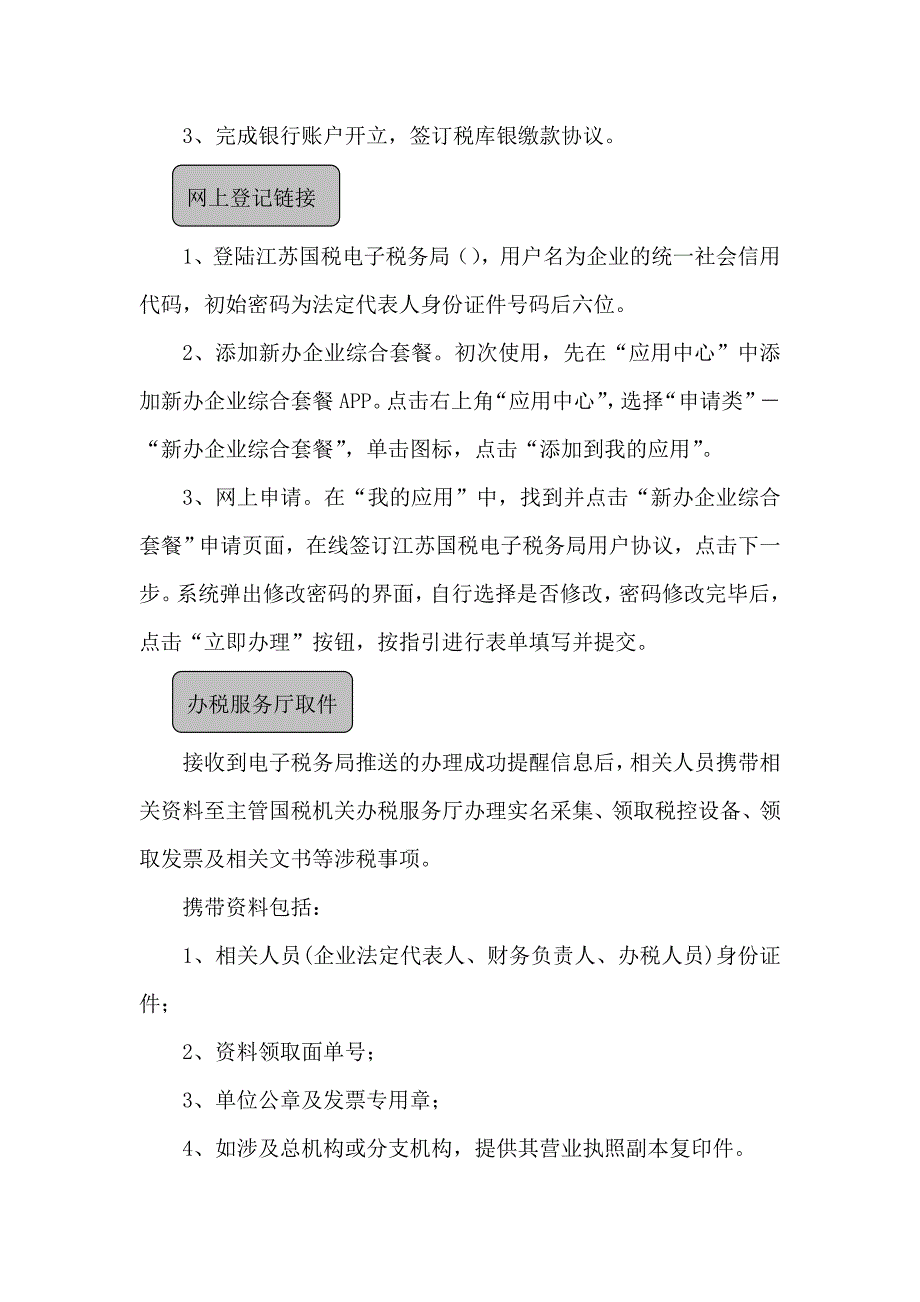 3、完成银行账户开立，签订税库银缴款协议。

网上登记链接

1、登陆江苏国税电子税务局（），用户名为企业的统一社会信用代码，初始密码为法定代表人身份证件号码后六位。

2、添加新办企业综合套餐。初次使用，先在“应用中心”中添加新办企业综合套餐APP。点击右上角“应用中心”，选择“申请类”—“新办企业综合套餐”，单击图标，点击“添加到我的应用”。

3、网上申请。在“我的应用”中，找到并点击“新办企业综合套餐”申请页面，在线签订江苏国税电子税务局用户协议，点击下一步。系统弹出修改密码的界面，自行选择是否修改，密码修改完毕后，点击“立即办理”按钮，按指引进行表单填写并提交。

办税服务厅取件

接收到电子税务局推送的办理成功提醒信息后，相关人员携带相关资料至主管国税机关办税服务厅办理实名采集、领取税控设备、领取发票及相关文书等涉税事项。

携带资料包括：

1、相关人员(企业法定代表人、财务负责人、办税人员)身份证件；

2、资料领取面单号；

3、单位公章及发票专用章；

4、如涉及总机构或分支机构，提供其营业执照副本复印件。